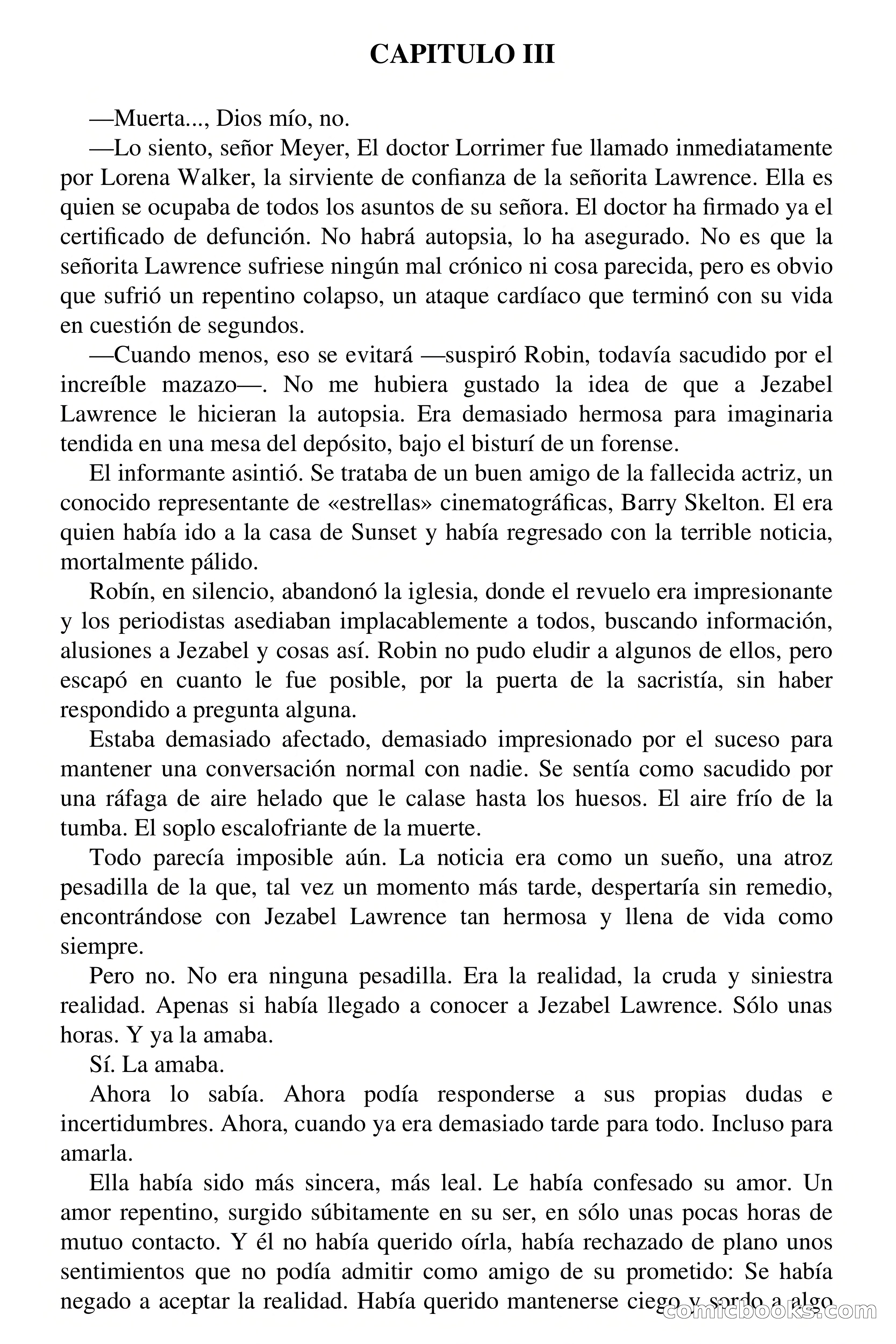 CAPITULO III

—Muerta..., Dios mío, no.

—Lo siento, señor Meyer, El doctor Lorrimer fue llamado inmediatamente por Lorena Walker, la sirviente de confianza de la señorita Lawrence. Ella es quien se ocupaba de todos los asuntos de su señora. El doctor ha firmado ya el certificado de defunción. No habrá autopsia, lo ha asegurado. No es que la señorita Lawrence sufriese ningún mal crónico ni cosa parecida, pero es obvio que sufrió un repentino colapso, un ataque cardíaco que terminó con su vida en cuestión de segundos.

—Cuando menos, eso se evitará —suspiró Robin, todavía sacudido por el increíble mazazo—. No me hubiera gustado la idea de que a Jezabel Lawrence le hicieran la autopsia. Era demasiado hermosa para imaginaria tendida en una mesa del depósito, bajo el bisturí de un forense.

El informante asintió. Se trataba de un buen amigo de la fallecida actriz, un conocido representante de «estrellas» cinematográficas, Barry Skelton. El era quien había ido a la casa de Sunset y había regresado con la terrible noticia, mortalmente pálido.

Robín, en silencio, abandonó la iglesia, donde el revuelo era impresionante y los periodistas asediaban implacablemente a todos, buscando información, alusiones a Jezabel y cosas así. Robin no pudo eludir a algunos de ellos, pero escapó en cuanto le fue posible, por la puerta de la sacristía, sin haber respondido a pregunta alguna.

Estaba demasiado afectado, demasiado impresionado por el suceso para mantener una conversación normal con nadie. Se sentía como sacudido por una ráfaga de aire helado que le calase hasta los huesos. El aire frío de la tumba. El soplo escalofriante de la muerte.

Todo parecía imposible aún. La noticia era como un sueño, una atroz pesadilla de la que, tal vez un momento más tarde, despertaría sin remedio, encontrándose con Jezabel Lawrence tan hermosa y llena de vida como siempre.

Pero no. No era ninguna pesadilla. Era la realidad, la cruda y siniestra realidad. Apenas si había llegado a conocer a Jezabel Lawrence. Sólo unas horas. Y ya la amaba.

Sí. La amaba.

Ahora lo sabía. Ahora podía responderse a sus propias dudas e incertidumbres. Ahora, cuando ya era demasiado tarde para todo. Incluso para amarla.

Ella había sido más sincera, más leal. Le había confesado su amor. Un amor repentino, surgido súbitamente en su ser, en sólo unas pocas horas de mutuo contacto. Y él no había querido oírla, había rechazado de plano unos sentimientos que no podía admitir como amigo de su prometido: Se había negado a aceptar la realidad. Había querido mantenerse ciego y sordo a algo

comicbooks.com